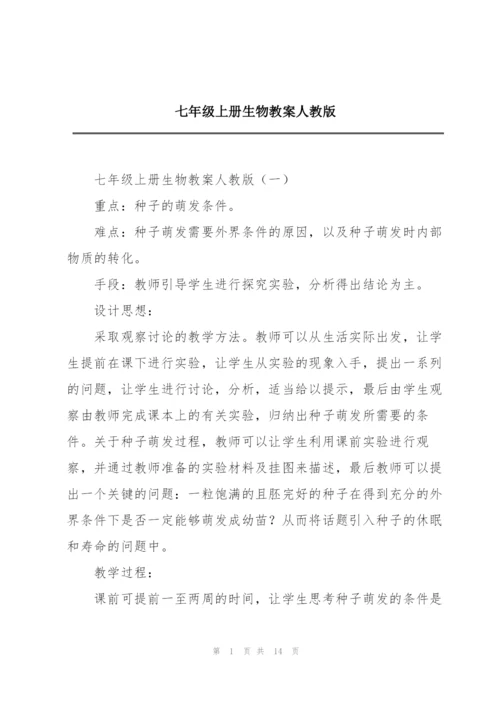 七年级上册生物教案人教版

七年级上册生物教案人教版（一）

重点：种子的萌发条件。

难点：种子萌发需要外界条件的原因，以及种子萌发时内部物质的转化。

手段：教师引导学生进行探究实验，分析得出结论为主。

设计思想：

采取观察讨论的教学方法。教师可以从生活实际出发，让学生提前在课下进行实验，让学生从实验的现象入手，提出一系列的问题，让学生进行讨论，分析，适当给以提示，最后由学生观察由教师完成课本上的有关实验，归纳出种子萌发所需要的条件。关于种子萌发过程，教师可以让学生利用课前实验进行观察，并通过教师准备的实验材料及挂图来描述，最后教师可以提出一个关键的问题：一粒饱满的且胚完好的种子在得到充分的外界条件下是否一定能够萌发成幼苗？从而将话题引入种子的休眠和寿命的问题中。

教学过程：

课前可提前一至两周的时间，让学生思考种子萌发的条件是

第 1 页 共 14 页